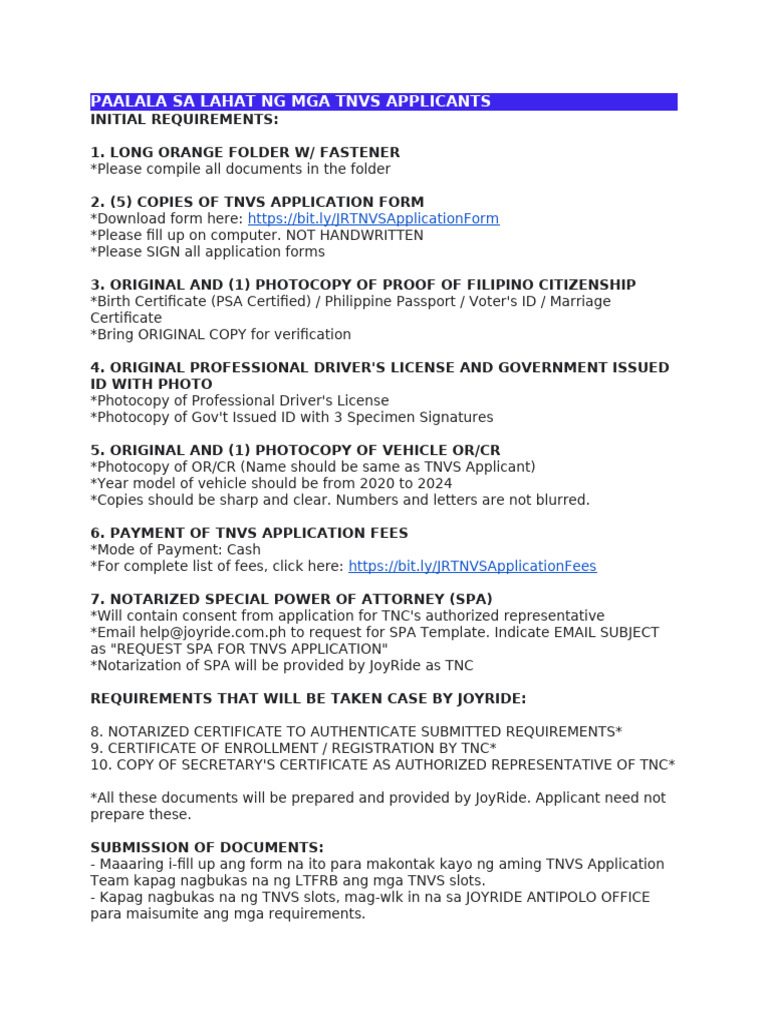 PAALALA SA LAHAT NG MGA TNVS APPLICANTS
INITIAL REQUIREMENTS:

1. LONG ORANGE FOLDER W/ FASTENER
*Please compile all documents in the folder

2. (5) COPIES OF TNVS APPLICATION FORM
*Download form here: https://bit.ly/JRTNVSApplicationForm
*Please fill up on computer. NOT HANDWRITTEN
*Please SIGN all application forms

3. ORIGINAL AND (1) PHOTOCOPY OF PROOF OF FILIPINO CITIZENSHIP
*Birth Certificate (PSA Certified) / Philippine Passport / Voter's ID / Marriage Certificate
*Bring ORIGINAL COPY for verification

4. ORIGINAL PROFESSIONAL DRIVER'S LICENSE AND GOVERNMENT ISSUED ID WITH PHOTO
*Photocopy of Professional Driver's License
*Photocopy of Gov't Issued ID with 3 Specimen Signatures

5. ORIGINAL AND (1) PHOTOCOPY OF VEHICLE OR/CR
*Photocopy of OR/CR (Name should be same as TNVS Applicant)
*Year model of vehicle should be from 2020 to 2024
*Copies should be sharp and clear. Numbers and letters are not blurred.

6. PAYMENT OF TNVS APPLICATION FEES
*Mode of Payment: Cash
*For complete list of fees, click here: https://bit.ly/JRTNVSApplicationFees

7. NOTARIZED SPECIAL POWER OF ATTORNEY (SPA)
*Will contain consent from application for TNC's authorized representative
*Email help@joyride.com.ph to request for SPA Template. Indicate EMAIL SUBJECT as "REQUEST SPA FOR TNVS APPLICATION"
*Notarization of SPA will be provided by JoyRide as TNC

REQUIREMENTS THAT WILL BE TAKEN CASE BY JOYRIDE:

8. NOTARIZED CERTIFICATE TO AUTHENTICATE SUBMITTED REQUIREMENTS*
9. CERTIFICATE OF ENROLLMENT / REGISTRATION BY TNC*
10. COPY OF SECRETARY'S CERTIFICATE AS AUTHORIZED REPRESENTATIVE OF TNC*

*All these documents will be prepared and provided by JoyRide. Applicant need not prepare these.

SUBMISSION OF DOCUMENTS:
- Maaaring i-fill up ang form na ito para makontak kayo ng aming TNVS Application Team kapag nagbukas na ng LTFRB ang mga TNVS slots.
- Kapag nagbukas na ng TNVS slots, mag-wlk in na sa JOYRIDE ANTIPOLO OFFICE para maisumite ang mga requirements.